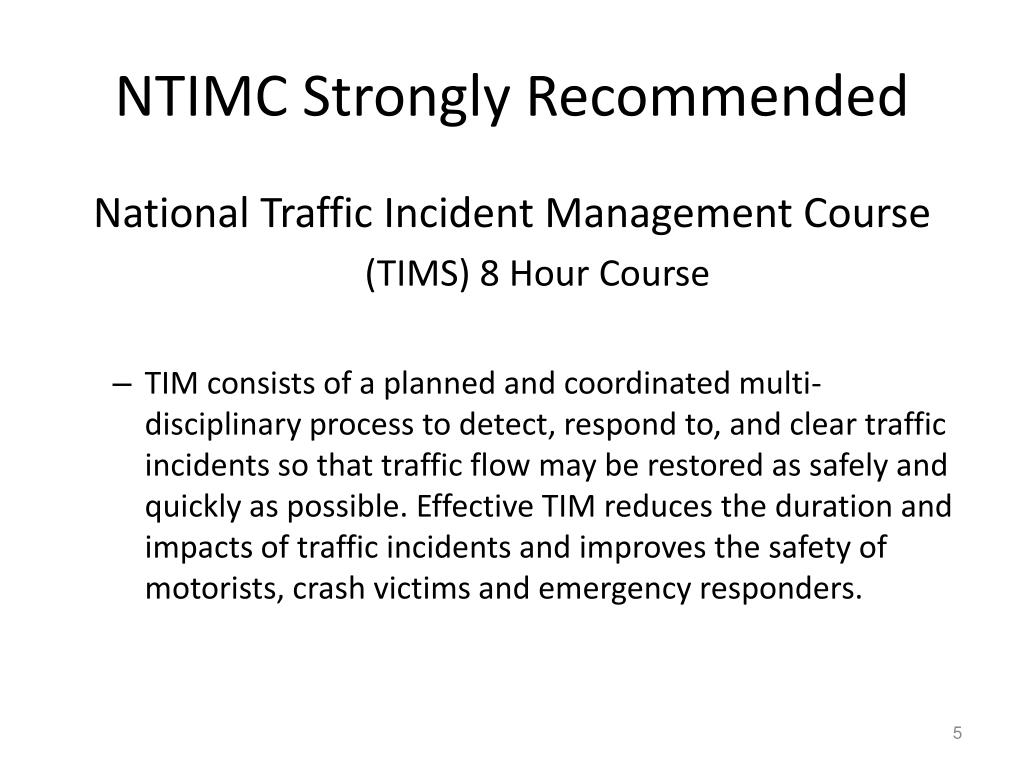 NTIMC Strongly Recommended

National Traffic Incident Management Course
(TIMS) 8 Hour Course

– TIM consists of a planned and coordinated multi-disciplinary process to detect, respond to, and clear traffic incidents so that traffic flow may be restored as safely and quickly as possible. Effective TIM reduces the duration and impacts of traffic incidents and improves the safety of motorists, crash victims and emergency responders.

5